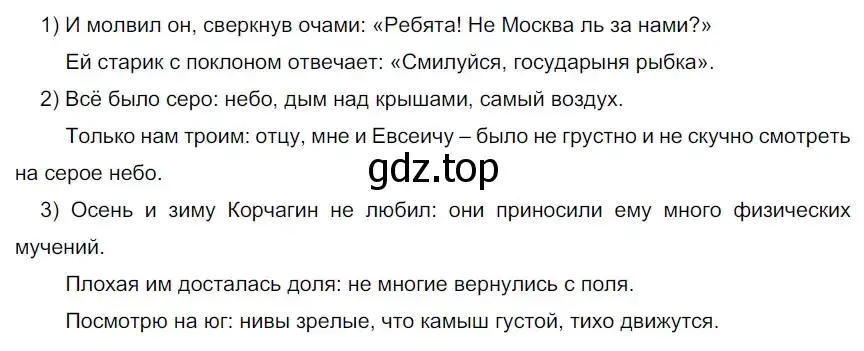 1) И молвил он, сверкнув очами: «Ребята! Не Москва ль за нами?»

Ей старик с поклоном отвечает: «Смилуйся, государыня рыбка».

2) Всё было серо: небо, дым над крышами, самый воздух.

Только нам троим: отцу, мне и Евсеичу – было не грустно и не скучно смотреть на серое небо.

gdz.top

3) Осень и зиму Корчагин не любил: они приносили ему много физических мучений.

Плохая им досталась доля: не многие вернулись с поля.

Посмотрю на юг: нивы зрелые, что камыш густой, тихо движутся.